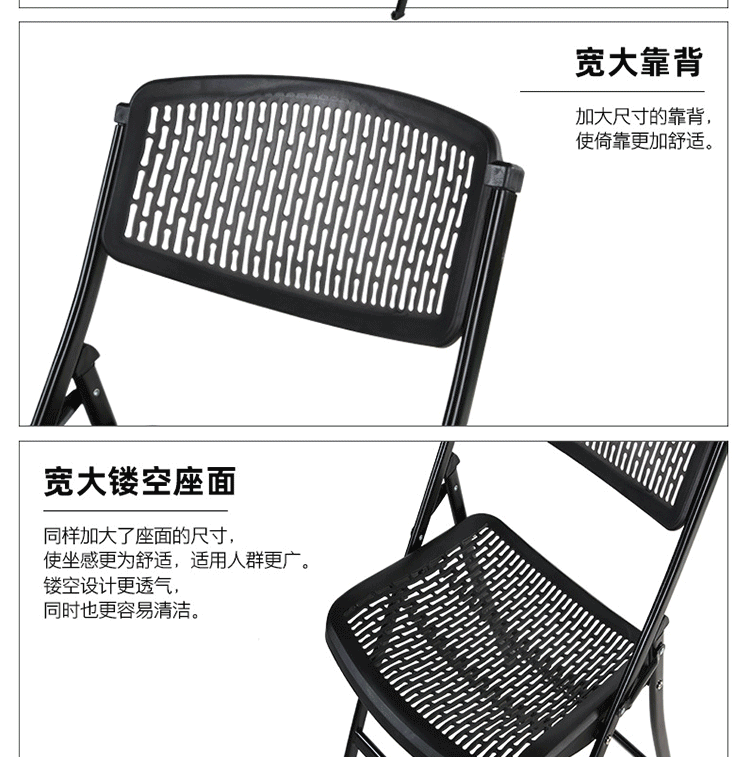 宽大靠背

加大尺寸的靠背，
使倚靠更加舒适。

宽大镂空座面

同样加大了座面的尺寸，
使坐感更为舒适，适用人群更广。
镂空设计更透气，
同时也更容易清洁。